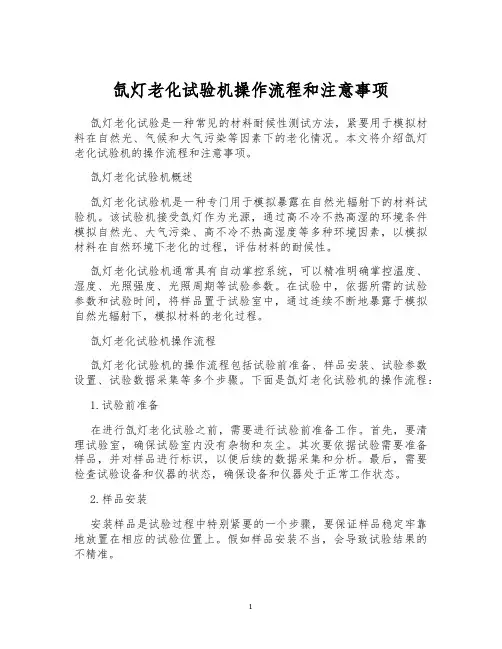 氙灯老化试验机操作流程和注意事项

氙灯老化试验是一种常见的材料耐候性测试方法，紧要用于模拟材料在自然光、气候和大气污染等因素下的老化情况。本文将介绍氙灯老化试验机的操作流程和注意事项。

氙灯老化试验机概述

氙灯老化试验机是一种专门用于模拟暴露在自然光辐射下的材料试验机。该试验机接受氙灯作为光源，通过高不冷不热高湿的环境条件模拟自然光、大气污染、高不冷不热高湿度等多种环境因素，以模拟材料在自然环境下老化的过程，评估材料的耐候性。

氙灯老化试验机通常具有自动掌控系统，可以精准明确掌控温度、湿度、光照强度、光照周期等试验参数。在试验中，依据所需的试验参数和试验时间，将样品置于试验室中，通过连续不断地暴露于模拟自然光辐射下，模拟材料的老化过程。

氙灯老化试验机操作流程

氙灯老化试验机的操作流程包括试验前准备、样品安装、试验参数设置、试验数据采集等多个步骤。下面是氙灯老化试验机的操作流程：

1. 试验前准备

在进行氙灯老化试验之前，需要进行试验前准备工作。首先，要清理试验室，确保试验室内没有杂物和灰尘。其次要依据试验需要准备样品，并对样品进行标识，以便后续的数据采集和分析。最后，需要检查试验设备和仪器的状态，确保设备和仪器处于正常工作状态。

2. 样品安装

安装样品是试验过程中特别紧要的一个步骤，要保证样品稳定牢靠地放置在相应的试验位置上。假如样品安装不当，会导致试验结果的不精准。

1